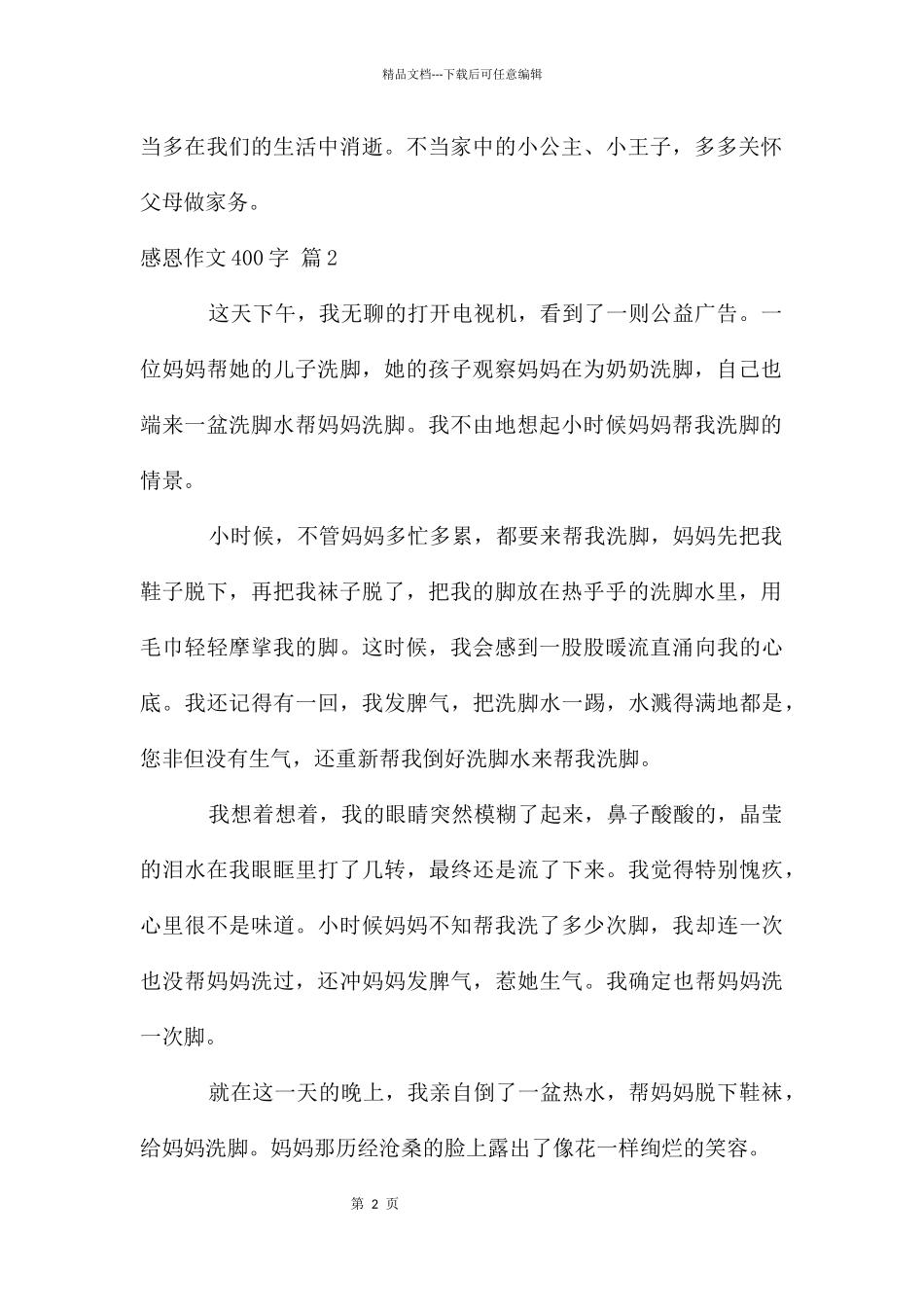 精品文档---下载后可任意编辑

当多在我们的生活中消逝。不当家中的小公主、小王子，多多关怀父母做家务。

感恩作文400字 篇2

这天下午，我无聊的打开电视机，看到了一则公益广告。一位妈妈帮她的儿子洗脚，她的孩子观察妈妈在为奶奶洗脚，自己也端来一盆洗脚水帮妈妈洗脚。我不由地想起小时候妈妈帮我洗脚的情景。

小时候，不管妈妈多忙多累，都要来帮我洗脚，妈妈先把我鞋子脱下，再把我袜子脱了，把我的脚放在热乎乎的洗脚水里，用毛巾轻轻摩挲我的脚。这时候，我会感到一股股暖流直涌向我的心底。我还记得有一回，我发脾气，把洗脚水一踢，水溅得满地都是，您非但没有生气，还重新帮我倒好洗脚水来帮我洗脚。

我想着想着，我的眼睛突然模糊了起来，鼻子酸酸的，晶莹的泪水在我眼眶里打了几转，最终还是流了下来。我觉得特别愧疚，心里很不是味道。小时候妈妈不知帮我洗了多少次脚，我却连一次也没帮妈妈洗过，还冲妈妈发脾气，惹她生气。我确定也帮妈妈洗一次脚。

就在这一天的晚上，我亲自倒了一盆热水，帮妈妈脱下鞋袜，给妈妈洗脚。妈妈那历经沧桑的脸上露出了像花一样绚烂的笑容。

第 2 页